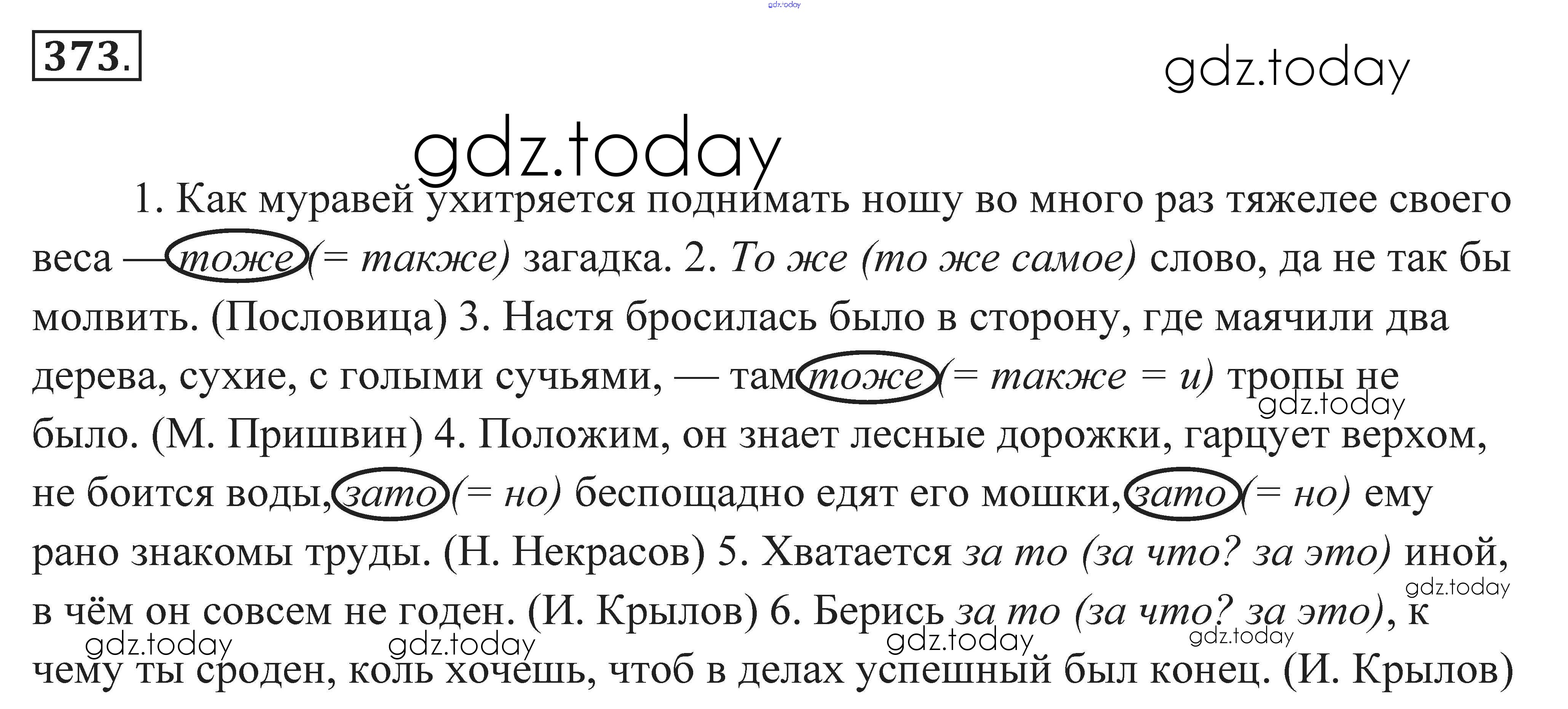 gdz.today

373.

gdz.today

gdz.today

1. Как муравей ухитряется поднимать ношу во много раз тяжелее своего веса — тоже (= также) загадка. 2. То же (то же самое) слово, да не так бы молвить. (Пословица) 3. Настя бросилась было в сторону, где маячили два дерева, сухие, с голыми сучьями, — там тоже (= также = и) тропы не было. (М. Пришвин) 4. Положим, он знает лесные дорожки, гарцует верхом, не боится воды, зато (= но) беспощадно едят его мошки, зато (= но) ему рано знакомы труды. (Н. Некрасов) 5. Хватается за то (за что? за это) иной, в чём он совсем не годен. (И. Крылов) 6. Берись за то (за что? за это), к чему ты сроден, коль хочешь, чтоб в делах успешный был конец. (И. Крылов)

gdz.today gdz.today gdz.today gdz.today gdz.today gdz.today